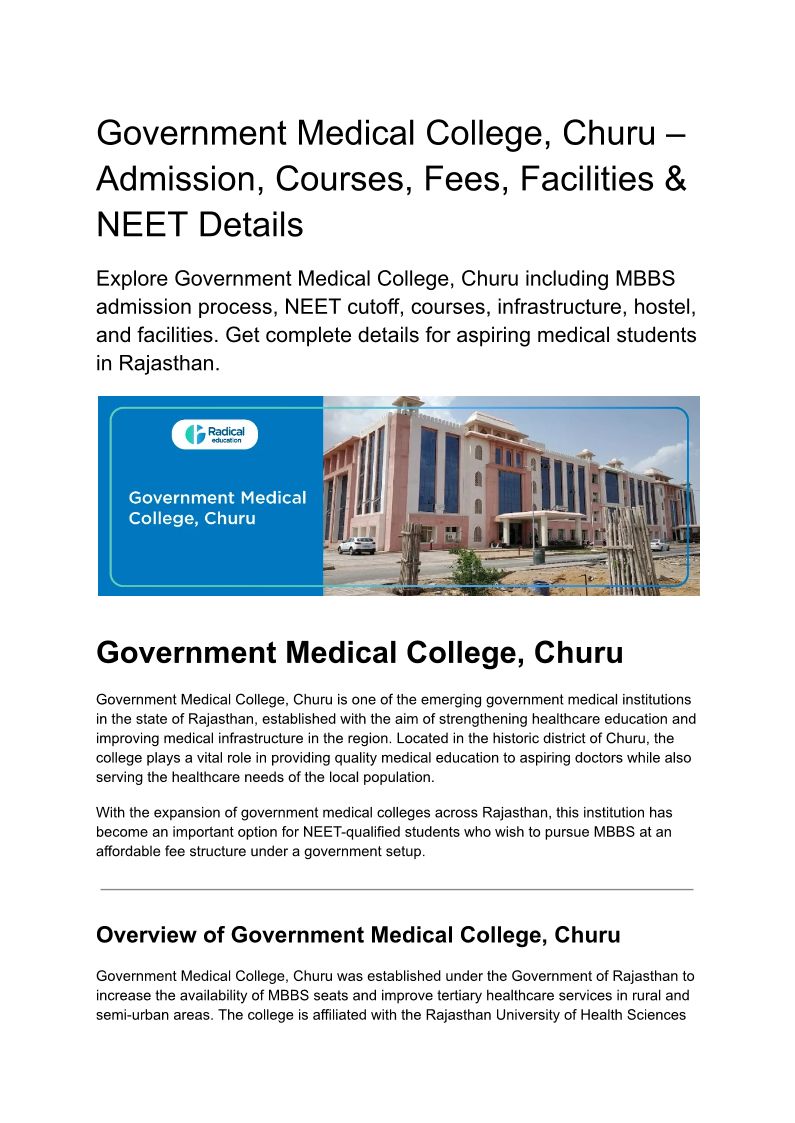 Government Medical College, Churu – Admission, Courses, Fees, Facilities & NEET Details

Explore Government Medical College, Churu including MBBS admission process, NEET cutoff, courses, infrastructure, hostel, and facilities. Get complete details for aspiring medical students in Rajasthan.

Radical education

Government Medical College, Churu

Government Medical College, Churu

Government Medical College, Churu is one of the emerging government medical institutions in the state of Rajasthan, established with the aim of strengthening healthcare education and improving medical infrastructure in the region. Located in the historic district of Churu, the college plays a vital role in providing quality medical education to aspiring doctors while also serving the healthcare needs of the local population.

With the expansion of government medical colleges across Rajasthan, this institution has become an important option for NEET-qualified students who wish to pursue MBBS at an affordable fee structure under a government setup.

Overview of Government Medical College, Churu

Government Medical College, Churu was established under the Government of Rajasthan to increase the availability of MBBS seats and improve tertiary healthcare services in rural and semi-urban areas. The college is affiliated with the Rajasthan University of Health Sciences